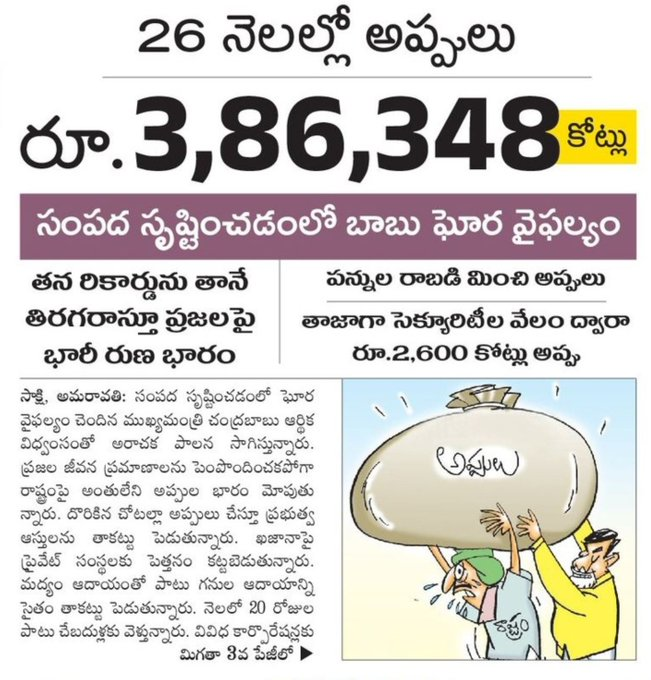 26 నెలల్లో అప్పులు

రూ.3,86,348 కోట్లు

సంపద సృష్టించడంలో బాబు ఘోర వైఫల్యం

తన రికార్డును తానే తిరగరాస్తూ ప్రజలపై భారీ రుణ భారం

పన్నుల రాబడి మించి అప్పులు

తాజాగా సెక్యూరిటీల వేలం ద్వారా రూ.2,600 కోట్లు అప్పు

సాక్షి, అమరావతి: సంపద సృష్టించడంలో ఘోర వైఫల్యం చెందిన ముఖ్యమంత్రి చంద్రబాబు ఆర్థిక విధ్వంసంతో అరాచక పాలన సాగిస్తున్నారు. ప్రజల జీవన ప్రమాణాలను పెంపొందించకపోగా రాష్ట్రంపై అంతులేని అప్పుల భారం మోపుతున్నారు. దొరికిన చోటల్లా అప్పులు చేస్తూ ప్రభుత్వ ఆస్తులను తాకట్టు పెడుతున్నారు. ఖజానాపై ప్రైవేట్ సంస్థలకు పెత్తనం కట్టబెడుతున్నారు. మద్యం ఆదాయంతో పాటు గనుల ఆదాయాన్ని సైతం తాకట్టు పెడుతున్నారు. నెలలో 20 రోజుల పాటు చేబదుళ్లకు వెళ్తున్నారు. వివిధ కార్పొరేషన్లకు

మిగతా 3వ పేజీలో ▶

అప్పులు

రాష్ట్రం